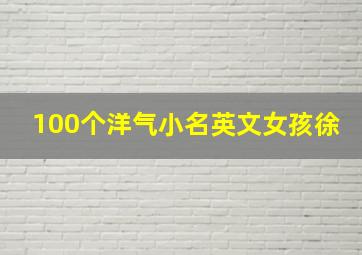 100个洋气小名英文女孩徐